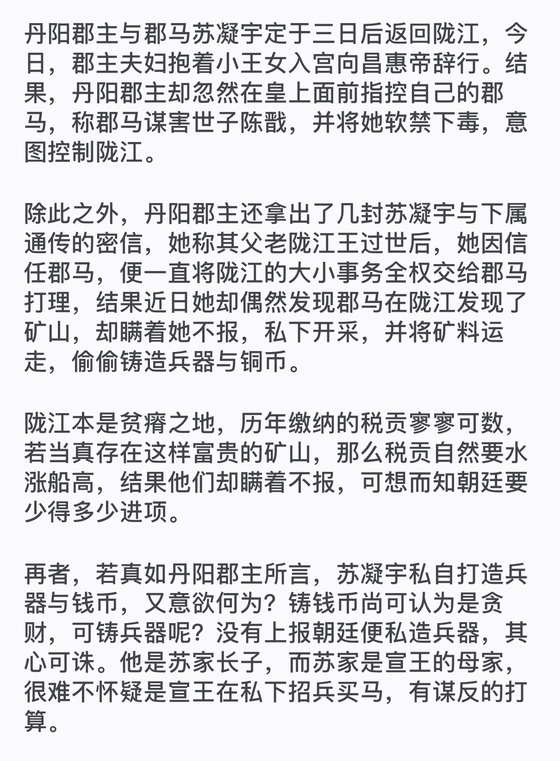 丹阳郡主与郡马苏凝宇定于三日后返回陇江，今日，郡主夫妇抱着小王女入宫向昌惠帝辞行。结果，丹阳郡主却忽然在皇上面前指控自己的郡马，称郡马谋害世子陈戬，并将她软禁下毒，意图控制陇江。

除此之外，丹阳郡主还拿出了几封苏凝宇与下属通传的密信，她称其父老陇江王过世后，她因信任郡马，便一直将陇江的大小事务全权交给郡马打理，结果近日她却偶然发现郡马在陇江发现了矿山，却瞒着她不报，私下开采，并将矿料运走，偷偷铸造兵器与铜币。

陇江本是贫瘠之地，历年缴纳的税贡寥寥可数，若当真存在这样富贵的矿山，那么税贡自然要水涨船高，结果他们却瞒着不报，可想而知朝廷要少得多少进项。

再者，若真如丹阳郡主所言，苏凝宇私自打造兵器与钱币，又意欲何为？铸钱币尚可认为是贪财，可铸兵器呢？没有上报朝廷便私造兵器，其心可诛。他是苏家长子，而苏家是宣王的母家，很难不怀疑是宣王在私下招兵买马，有谋反的打算。